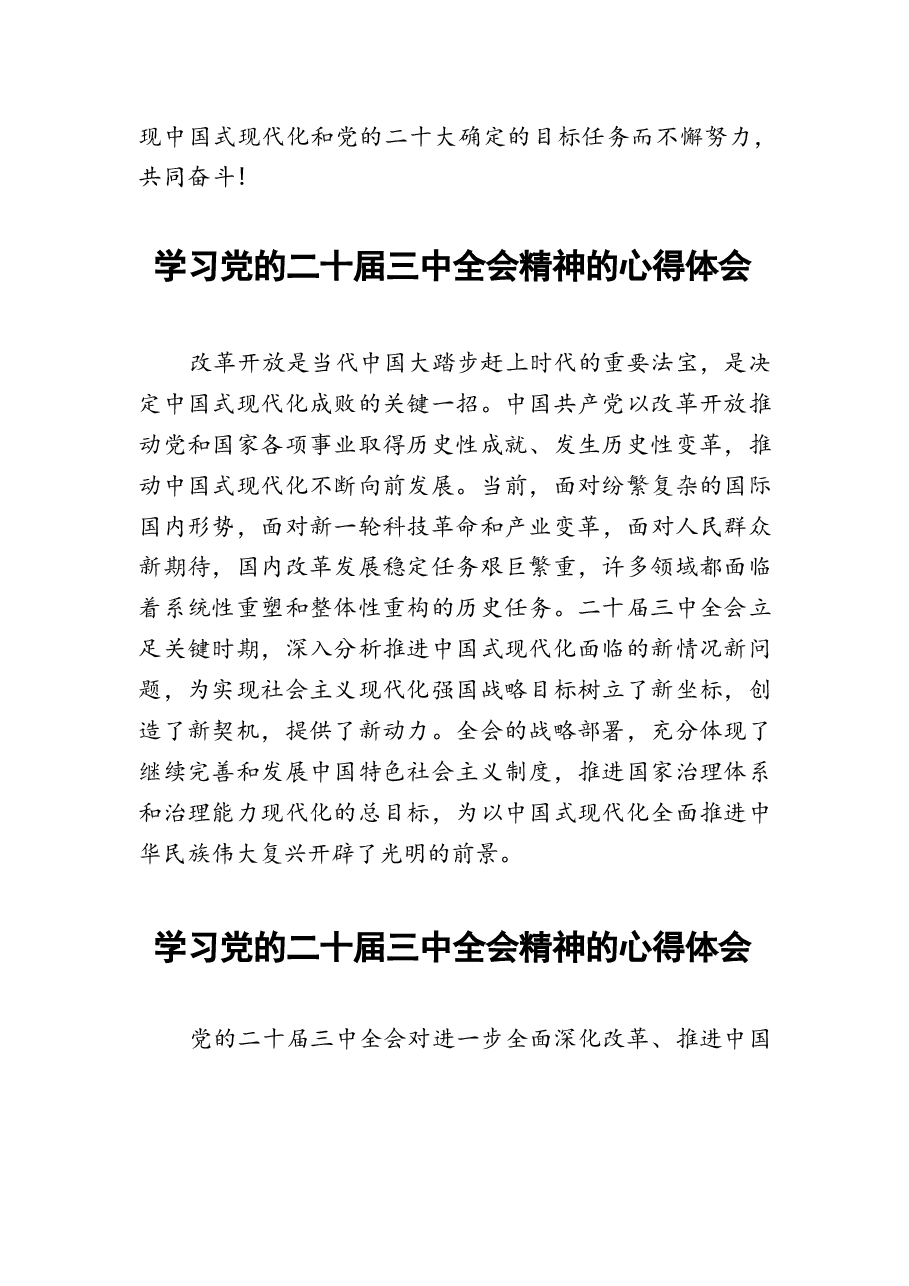 现中国式现代化和党的二十大确定的目标任务而不懈努力，共同奋斗！

学习党的二十届三中全会精神的心得体会

改革开放是当代中国大踏步赶上时代的重要法宝，是决定中国式现代化成败的关键一招。中国共产党以改革开放推动党和国家各项事业取得历史性成就、发生历史性变革，推动中国式现代化不断向前发展。当前，面对纷繁复杂的国际国内形势，面对新一轮科技革命和产业变革，面对人民群众新期待，国内改革发展稳定任务艰巨繁重，许多领域都面临着系统性重塑和整体性重构的历史任务。二十届三中全会立足关键时期，深入分析推进中国式现代化面临的新情况新问题，为实现社会主义现代化强国战略目标树立了新坐标，创造了新契机，提供了新动力。全会的战略部署，充分体现了继续完善和发展中国特色社会主义制度，推进国家治理体系和治理能力现代化的总目标，为以中国式现代化全面推进中华民族伟大复兴开辟了光明的前景。

学习党的二十届三中全会精神的心得体会

党的二十届三中全会对进一步全面深化改革、推进中国